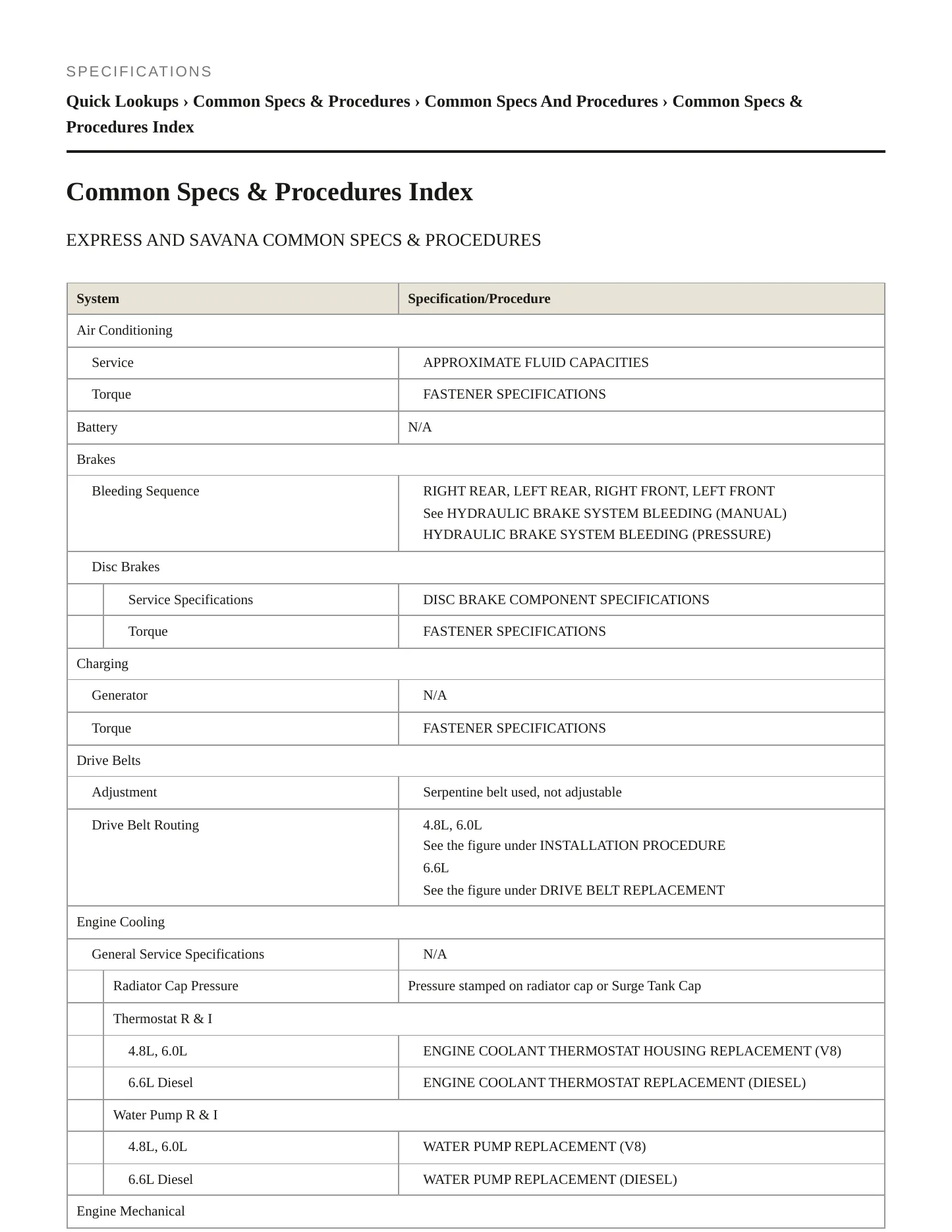 SPECIFICATIONS

Quick Lookups › Common Specs & Procedures › Common Specs And Procedures › Common Specs & Procedures Index

Common Specs & Procedures Index

EXPRESS AND SAVANA COMMON SPECS & PROCEDURES

| System | Specification/Procedure |
|---|---|
| Air Conditioning | |
| Service | APPROXIMATE FLUID CAPACITIES |
| Torque | FASTENER SPECIFICATIONS |
| Battery | N/A |
| Brakes | |
| Bleeding Sequence | RIGHT REAR, LEFT REAR, RIGHT FRONT, LEFT FRONT See HYDRAULIC BRAKE SYSTEM BLEEDING (MANUAL) HYDRAULIC BRAKE SYSTEM BLEEDING (PRESSURE) |
| Disc Brakes | |
| Service Specifications | DISC BRAKE COMPONENT SPECIFICATIONS |
| Torque | FASTENER SPECIFICATIONS |
| Charging | |
| Generator | N/A |
| Torque | FASTENER SPECIFICATIONS |
| Drive Belts | |
| Adjustment | Serpentine belt used, not adjustable |
| Drive Belt Routing | 4.8L, 6.0L See the figure under INSTALLATION PROCEDURE 6.6L See the figure under DRIVE BELT REPLACEMENT |
| Engine Cooling | |
| General Service Specifications | N/A |
| Radiator Cap Pressure | Pressure stamped on radiator cap or Surge Tank Cap |
| Thermostat R & I | |
| 4.8L, 6.0L | ENGINE COOLANT THERMOSTAT HOUSING REPLACEMENT (V8) |
| 6.6L Diesel | ENGINE COOLANT THERMOSTAT REPLACEMENT (DIESEL) |
| Water Pump R & I | |
| 4.8L, 6.0L | WATER PUMP REPLACEMENT (V8) |
| 6.6L Diesel | WATER PUMP REPLACEMENT (DIESEL) |
| Engine Mechanical | |